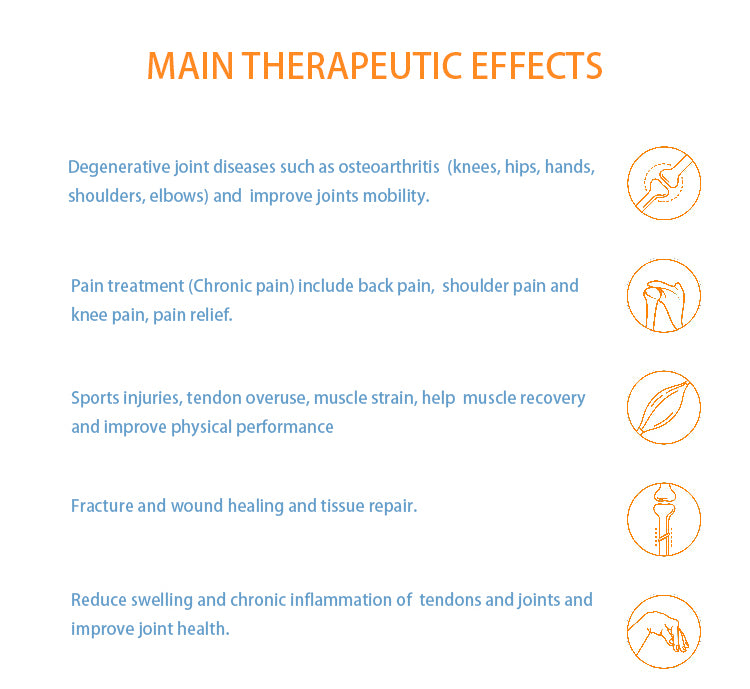 MAIN THERAPEUTIC EFFECTS

Degenerative joint diseases such as osteoarthritis (knees, hips, hands, shoulders, elbows) and improve joints mobility.

Pain treatment (Chronic pain) include back pain, shoulder pain and knee pain, pain relief.

Sports injuries, tendon overuse, muscle strain, help muscle recovery and improve physical performance

Fracture and wound healing and tissue repair.

Reduce swelling and chronic inflammation of tendons and joints and improve joint health.